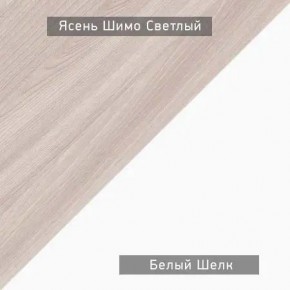 Ясень Шимо Светлый

Белый Шелк